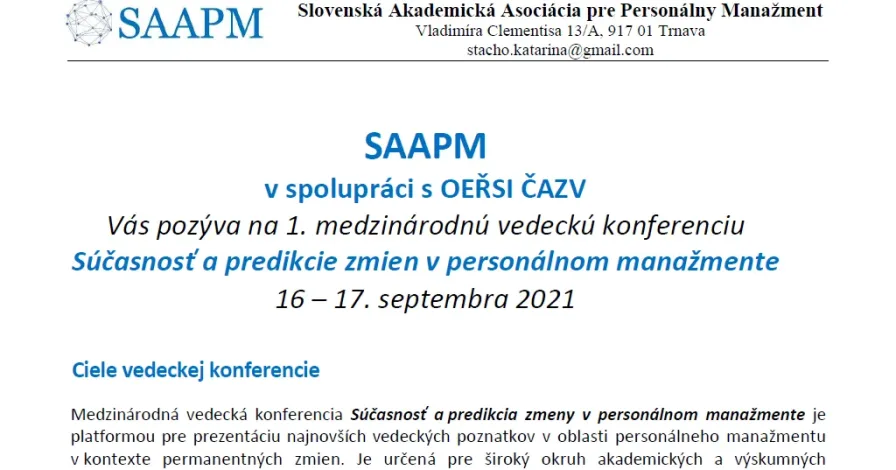 SAAPM

Slovenská Akademická Asociácia pre Personálny Manažment
Vladimíra Clementisa 13/A, 917 01 Trnava
stacho.katarina@gmail.com

SAAPM
v spolupráci s OEŘSI ČAZV
Vás pozýva na 1. medzinárodnú vedeckú konferenciu
Súčasnosť a predikcie zmien v personálnom manažmente
16 – 17. septembra 2021

Ciele vedeckej konferencie

Medzinárodná vedecká konferencia Súčasnosť a predikcia zmeny v personálnom manažmente je platformou pre prezentáciu najnovších vedeckých poznatkov v oblasti personálneho manažmentu v kontexte permanentných zmien. Je určená pre široký okruh akademických a výskumných